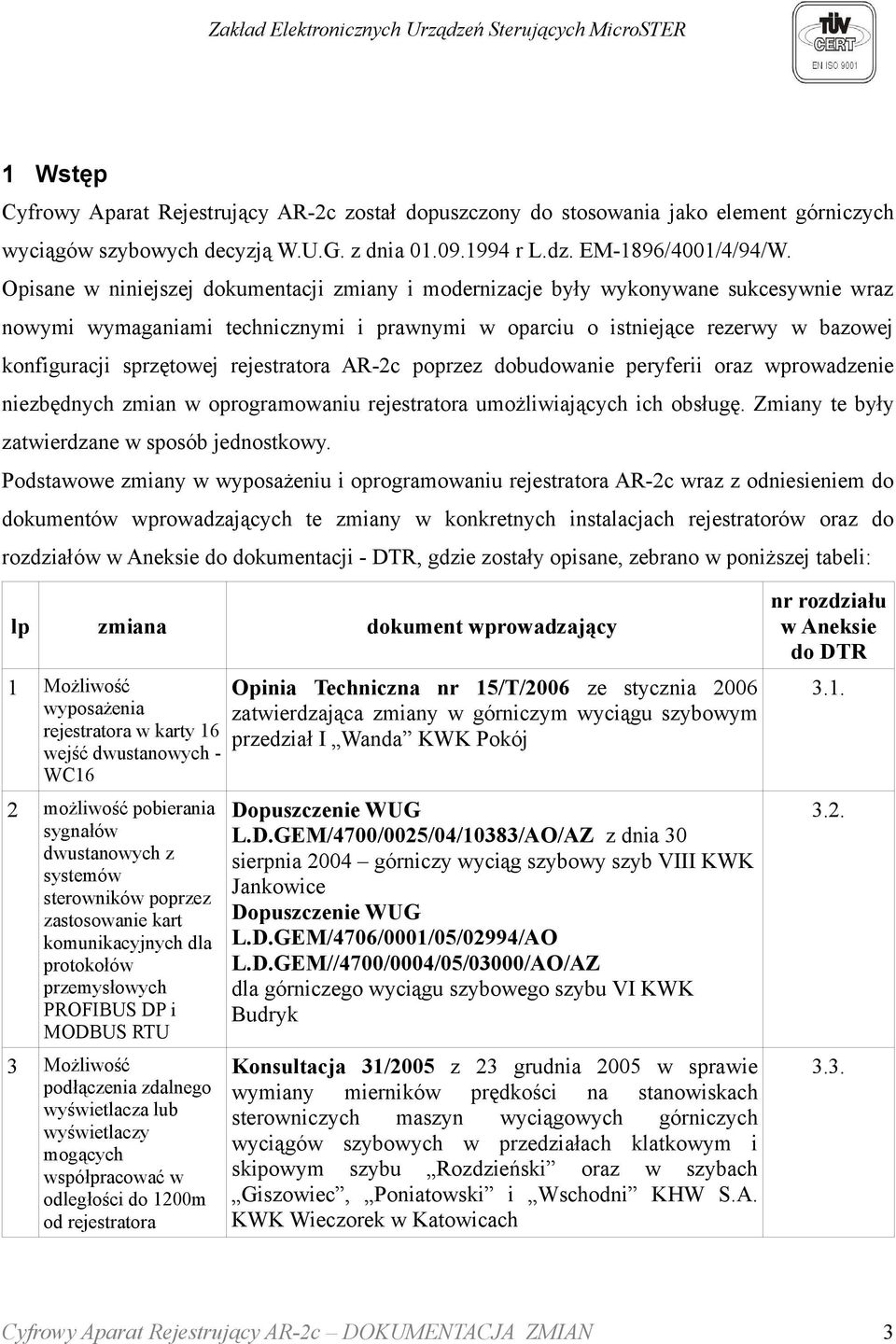 Zakład Elektronicznych Urządzeń Sterujących MicroSTER

TÜV CERT EN ISO 9001

1 Wstęp

Cyfrowy Aparat Rejestrujący AR-2c został dopuszczony do stosowania jako element górniczych wyciągów szybowych decyzją W.U.G. z dnia 01.09.1994 r L.dz. EM-1896/4001/4/94/W.

Opisane w niniejszej dokumentacji zmiany i modernizacje były wykonywane sukcesywnie wraz nowymi wymaganiami technicznymi i prawnymi w oparciu o istniejące rezerwy w bazowej konfiguracji sprzętowej rejestratora AR-2c poprzez dobudowanie peryferii oraz wprowadzenie niezbędnych zmian w oprogramowaniu rejestratora umożliwiających ich obsługę. Zmiany te były zatwierdzane w sposób jednostkowy.

Podstawowe zmiany w wyposażeniu i oprogramowaniu rejestratora AR-2c wraz z odniesieniem do dokumentów wprowadzających te zmiany w konkretnych instalacjach rejestratorów oraz do rozdziałów w Aneksie do dokumentacji - DTR, gdzie zostały opisane, zebrano w poniższej tabeli:

| lp | zmiana | dokument wprowadzający | nr rozdziału w Aneksie do DTR |
|---|---|---|---|
| 1 | Możliwość wyposażenia rejestratora w karty 16 wejść dwustanowych - WC16 | Opinia Techniczna nr 15/T/2006 ze stycznia 2006 zatwierdzająca zmiany w górniczym wyciągu szybowym przedział I „Wanda” KWK Pokój | 3.1. |
| 2 | możliwość pobierania sygnałów dwustanowych z systemów sterowników poprzez zastosowanie kart komunikacyjnych dla protokołów przemysłowych PROFIBUS DP i MODBUS RTU | Dopuszczenie WUG L.D.GEM/4700/0025/04/10383/AO/AZ z dnia 30 sierpnia 2004 – górniczy wyciąg szybowy szyb VIII KWK Jankowice Dopuszczenie WUG L.D.GEM/4706/0001/05/02994/AO L.D.GEM//4700/0004/05/03000/AO/AZ dla górniczego wyciągu szybowego szybu VI KWK Budryk | 3.2. |
| 3 | Możliwość podłączenia zdalnego wyświetlacza lub wyświetlaczy mogących współpracować w odległości do 1200m od rejestratora | Konsultacja 31/2005 z 23 grudnia 2005 w sprawie wymiany mierników prędkości na stanowiskach sterowniczych maszyn wyciągowych górniczych wyciągów szybowych w przedziałach klatkowym i skipowym szybu „Rozdzieński” oraz w szybach „Giszowiec”, „Poniatowski” i „Wschodni” KHW S.A. KWK Wieczorek w Katowicach | 3.3. |

Cyfrowy Aparat Rejestrujący AR-2c – DOKUMENTACJA ZMIAN 3